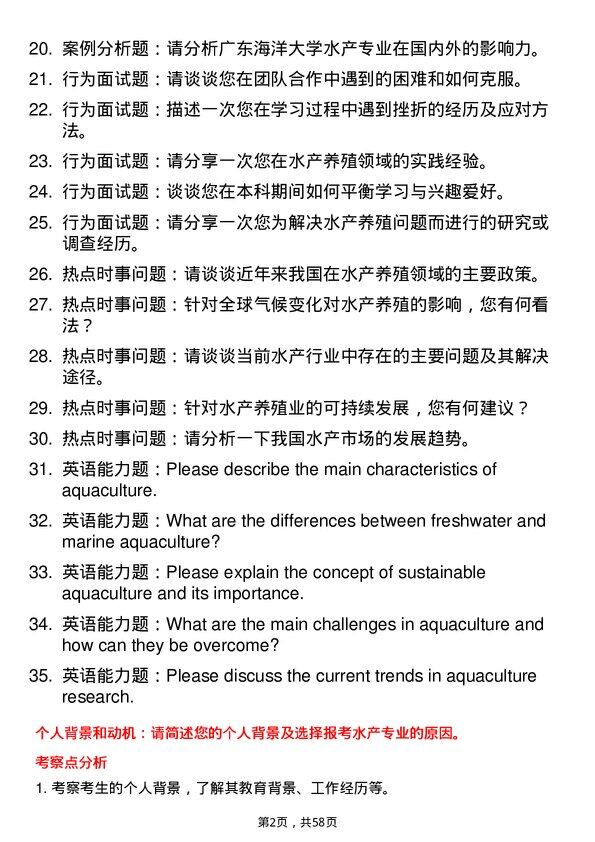 20. 案例分析题：请分析广东海洋大学水产专业在国内外的影响力。

21. 行为面试题：请谈谈您在团队合作中遇到的困难和如何克服。

22. 行为面试题：描述一次您在学习过程中遇到挫折的经历及应对方法。

23. 行为面试题：请分享一次您在水产养殖领域的实践经验。

24. 行为面试题：谈谈您在本科期间如何平衡学习与兴趣爱好。

25. 行为面试题：请分享一次您为解决水产养殖问题而进行的研究或调查经历。

26. 热点时事问题：请谈谈近年来我国在水产养殖领域的主要政策。

27. 热点时事问题：针对全球气候变化对水产养殖的影响，您有何看法？

28. 热点时事问题：请谈谈当前水产行业中存在的主要问题及其解决途径。

29. 热点时事问题：针对水产养殖业的可持续发展，您有何建议？

30. 热点时事问题：请分析一下我国水产市场的发展趋势。

31. 英语能力题：Please describe the main characteristics of aquaculture.

32. 英语能力题：What are the differences between freshwater and marine aquaculture?

33. 英语能力题：Please explain the concept of sustainable aquaculture and its importance.

34. 英语能力题：What are the main challenges in aquaculture and how can they be overcome?

35. 英语能力题：Please discuss the current trends in aquaculture research.

个人背景和动机：请简述您的个人背景及选择报考水产专业的原因。

考察点分析

1. 考察考生的个人背景，了解其教育背景、工作经历等。

第2页，共58页